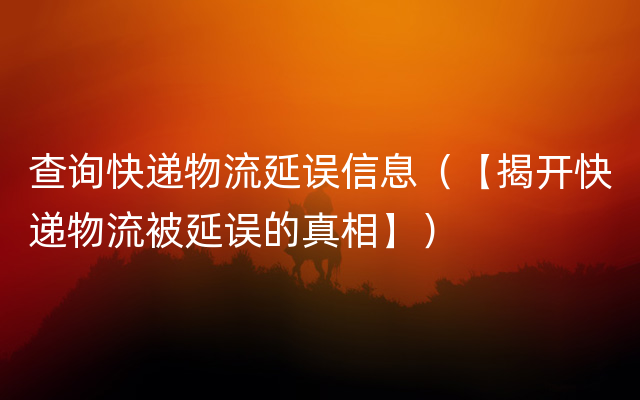 查询快递物流延误信息（【揭开快递物流被延误的真相】）